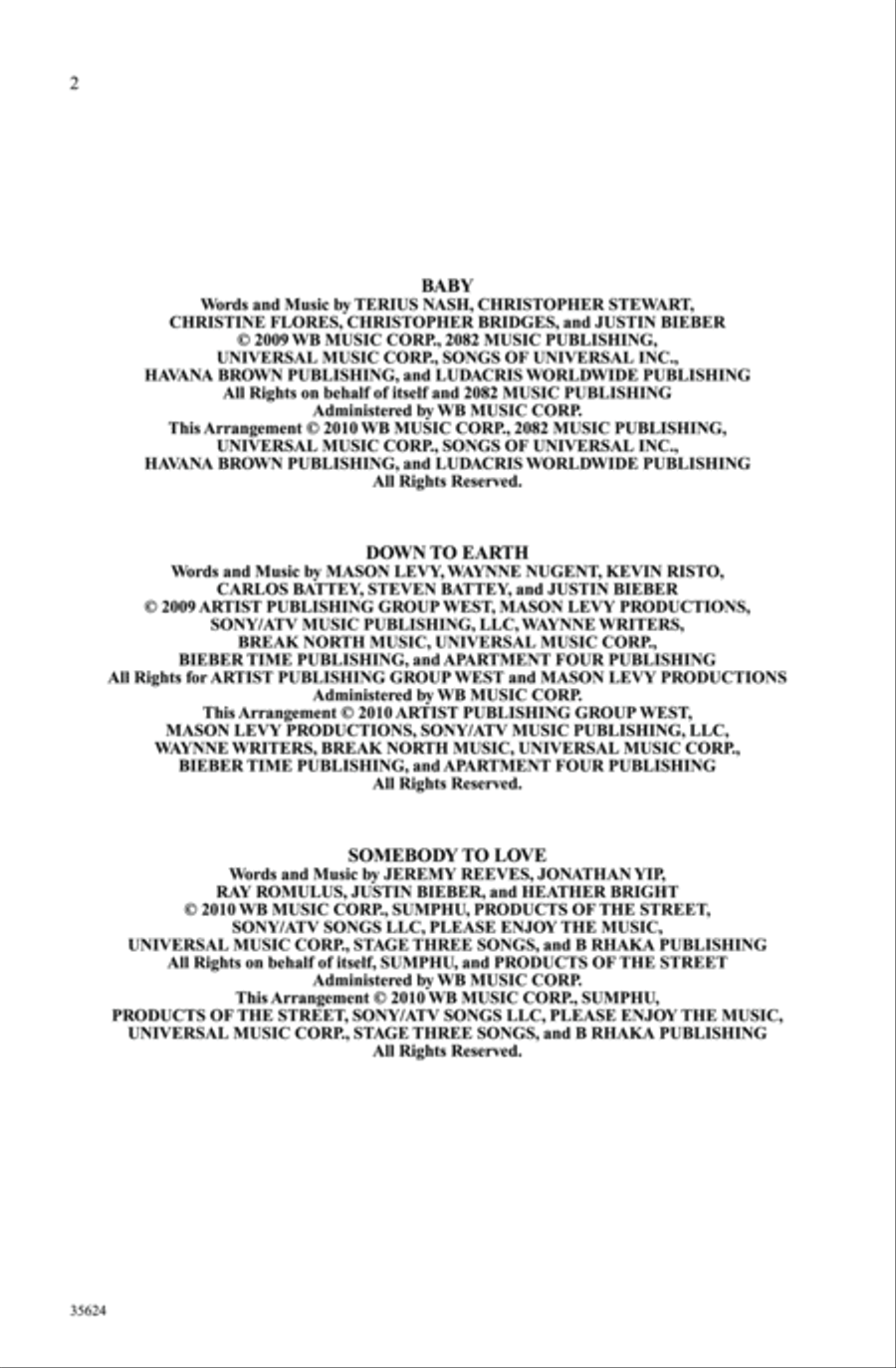 2

BABY
Words and Music by TERIUS NASH, CHRISTOPHER STEWART, CHRISTINE FLORES, CHRISTOPHER BRIDGES, and JUSTIN BIEBER
© 2009 WB MUSIC CORP., 2082 MUSIC PUBLISHING, UNIVERSAL MUSIC CORP., SONGS OF UNIVERSAL INC., HAVANA BROWN PUBLISHING, and LUDACRIS WORLDWIDE PUBLISHING
All Rights on behalf of itself and 2082 MUSIC PUBLISHING Administered by WB MUSIC CORP.
This Arrangement © 2010 WB MUSIC CORP., 2082 MUSIC PUBLISHING, UNIVERSAL MUSIC CORP., SONGS OF UNIVERSAL INC., HAVANA BROWN PUBLISHING, and LUDACRIS WORLDWIDE PUBLISHING
All Rights Reserved.

DOWN TO EARTH
Words and Music by MASON LEVY, WAYNNE NUGENT, KEVIN RISTO, CARLOS BATTEY, STEVEN BATTEY, and JUSTIN BIEBER
© 2009 ARTIST PUBLISHING GROUP WEST, MASON LEVY PRODUCTIONS, SONY/ATV MUSIC PUBLISHING, LLC, WAYNNE WRITERS, BREAK NORTH MUSIC, UNIVERSAL MUSIC CORP., BIEBER TIME PUBLISHING, and APARTMENT FOUR PUBLISHING
All Rights for ARTIST PUBLISHING GROUP WEST and MASON LEVY PRODUCTIONS Administered by WB MUSIC CORP.
This Arrangement © 2010 ARTIST PUBLISHING GROUP WEST, MASON LEVY PRODUCTIONS, SONY/ATV MUSIC PUBLISHING, LLC, WAYNNE WRITERS, BREAK NORTH MUSIC, UNIVERSAL MUSIC CORP., BIEBER TIME PUBLISHING, and APARTMENT FOUR PUBLISHING
All Rights Reserved.

SOMEBODY TO LOVE
Words and Music by JEREMY REEVES, JONATHAN YIP, RAY ROMULUS, JUSTIN BIEBER, and HEATHER BRIGHT
© 2010 WB MUSIC CORP., SUMPHU, PRODUCTS OF THE STREET, SONY/ATV SONGS LLC, PLEASE ENJOY THE MUSIC, UNIVERSAL MUSIC CORP., STAGE THREE SONGS, and B RHAKA PUBLISHING
All Rights on behalf of itself, SUMPHU, and PRODUCTS OF THE STREET Administered by WB MUSIC CORP.
This Arrangement © 2010 WB MUSIC CORP., SUMPHU, PRODUCTS OF THE STREET, SONY/ATV SONGS LLC, PLEASE ENJOY THE MUSIC, UNIVERSAL MUSIC CORP., STAGE THREE SONGS, and B RHAKA PUBLISHING
All Rights Reserved.

35624